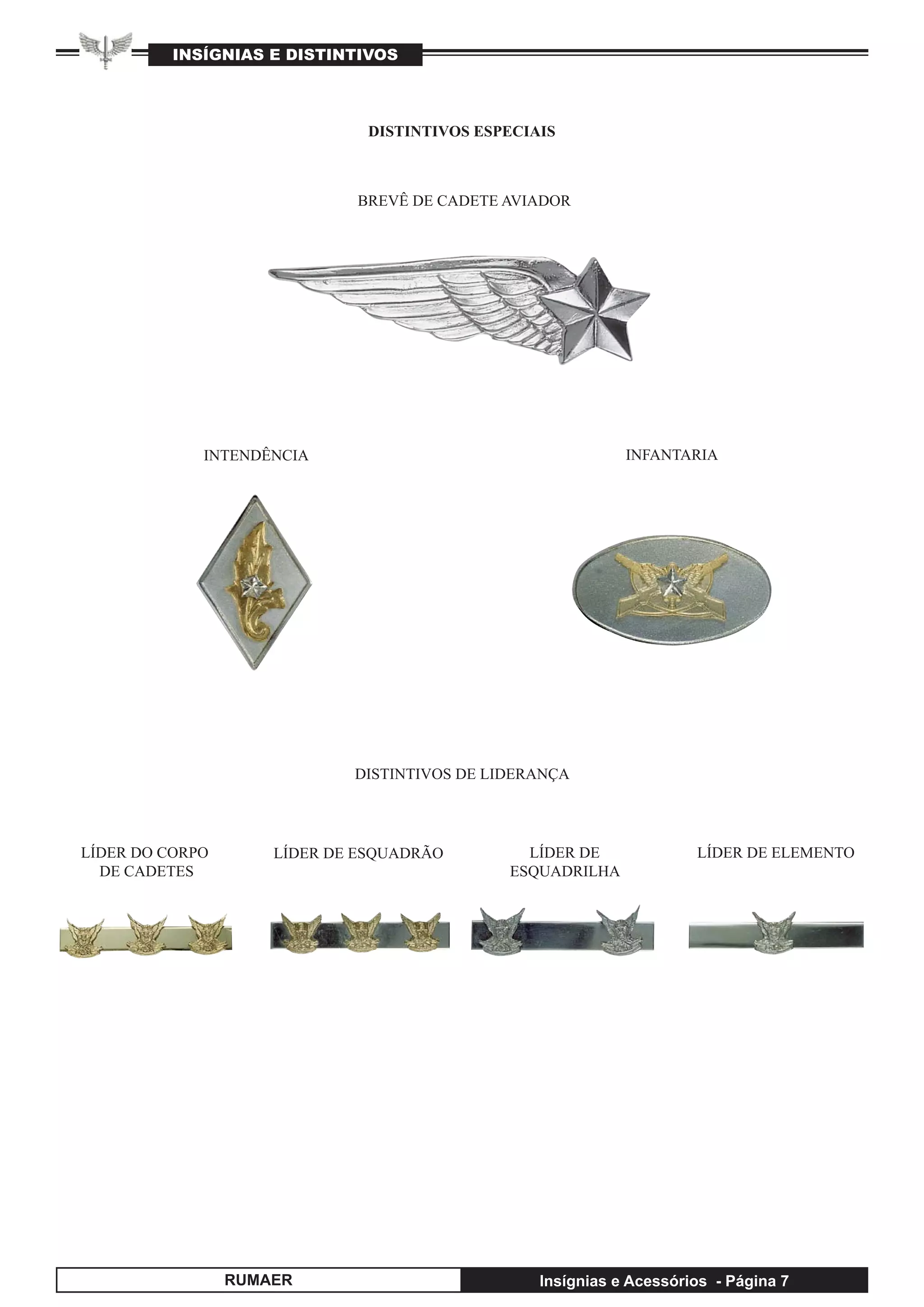 INSÍGNIAS E DISTINTIVOS

DISTINTIVOS ESPECIAIS

BREVÊ DE CADETE AVIADOR

INTENDÊNCIA

INFANTARIA

DISTINTIVOS DE LIDERANÇA

LÍDER DO CORPO DE CADETES

LÍDER DE ESQUADRÃO

LÍDER DE ESQUADRILHA

LÍDER DE ELEMENTO

RUMAER

Insígnias e Acessórios - Página 7